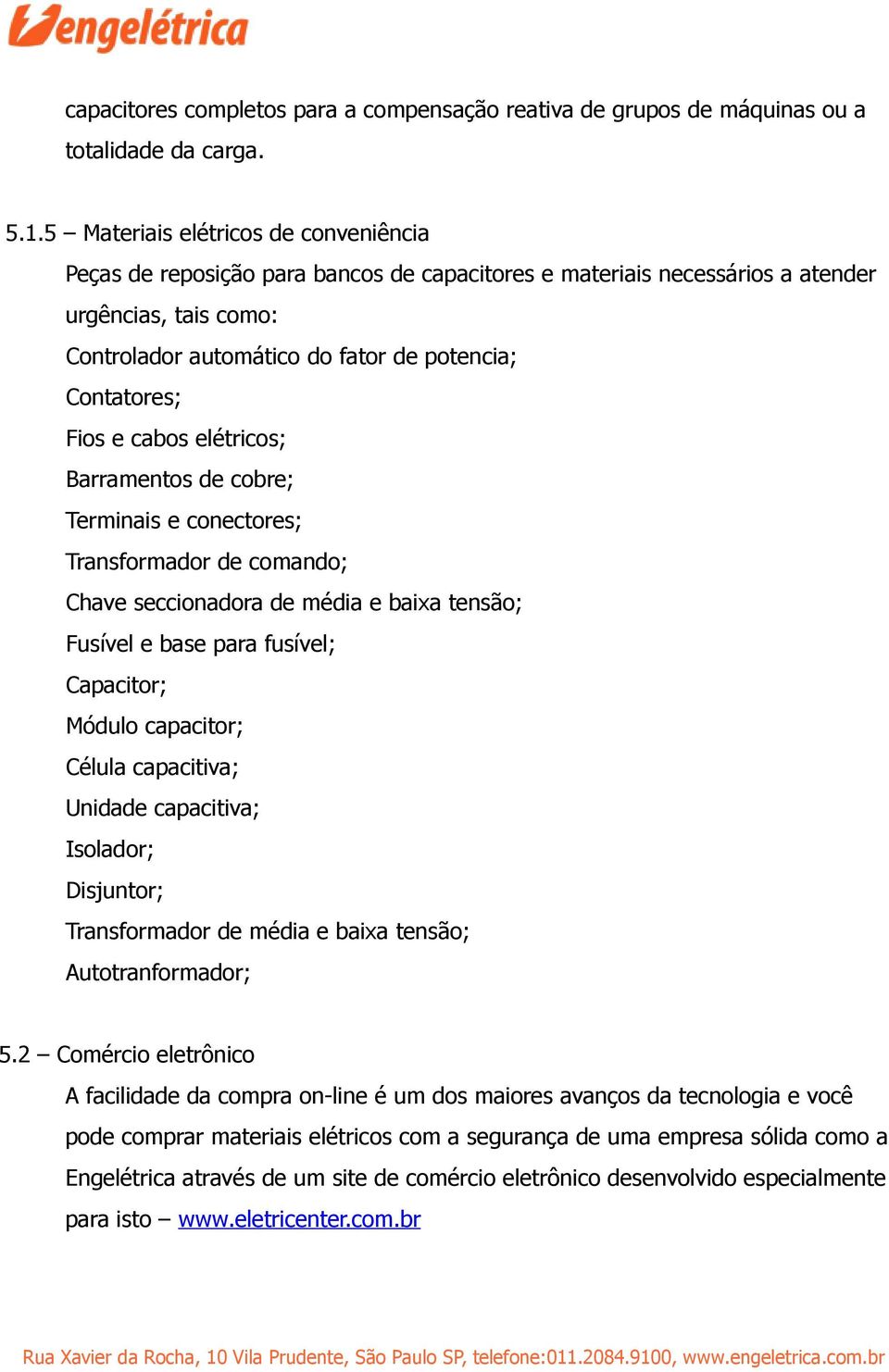 engelétrica

capacitores completos para a compensação reativa de grupos de máquinas ou a totalidade da carga.

5.1.5 – Materiais elétricos de conveniência

Peças de reposição para bancos de capacitores e materiais necessários a atender urgências, tais como:

Controlador automático do fator de potencia;

Contatores;

Fios e cabos elétricos;

Barramentos de cobre;

Terminais e conectores;

Transformador de comando;

Chave seccionadora de média e baixa tensão;

Fusível e base para fusível;

Capacitor;

Módulo capacitor;

Célula capacitiva;

Unidade capacitiva;

Isolador;

Disjuntor;

Transformador de média e baixa tensão;

Autotranformador;

5.2 – Comércio eletrônico

A facilidade da compra on-line é um dos maiores avanços da tecnologia e você pode comprar materiais elétricos com a segurança de uma empresa sólida como a Engelétrica através de um site de comércio eletrônico desenvolvido especialmente para isto – www.eletricenter.com.br

Rua Xavier da Rocha, 10 Vila Prudente, São Paulo SP, telefone:011.2084.9100, www.engeletrica.com.br